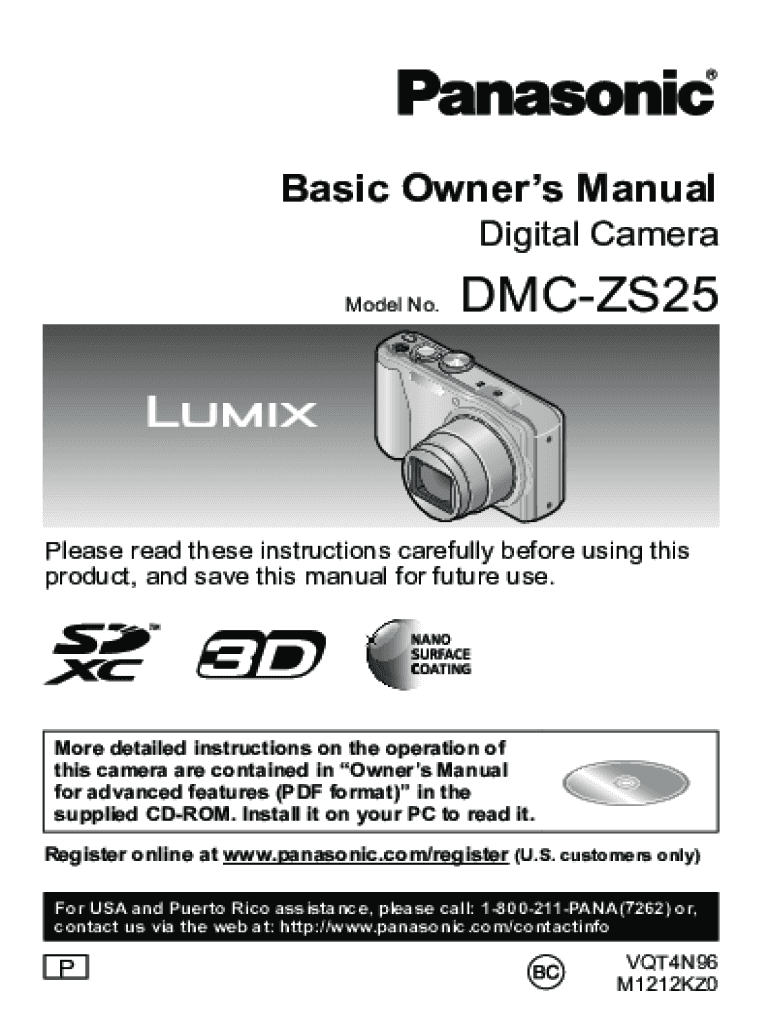 Panasonic®

Basic Owner's Manual
Digital Camera

Model No. DMC-ZS25

LUMIX

Please read these instructions carefully before using this product, and save this manual for future use.

SD XC™

3D

NANO SURFACE COATING

More detailed instructions on the operation of this camera are contained in "Owner's Manual for advanced features (PDF format)" in the supplied CD-ROM. Install it on your PC to read it.

Register online at www.panasonic.com/register (U.S. customers only)

For USA and Puerto Rico assistance, please call: 1-800-211-PANA(7262) or, contact us via the web at: http://www.panasonic.com/contactinfo

P

BC

VQT4N96
M1212KZ0